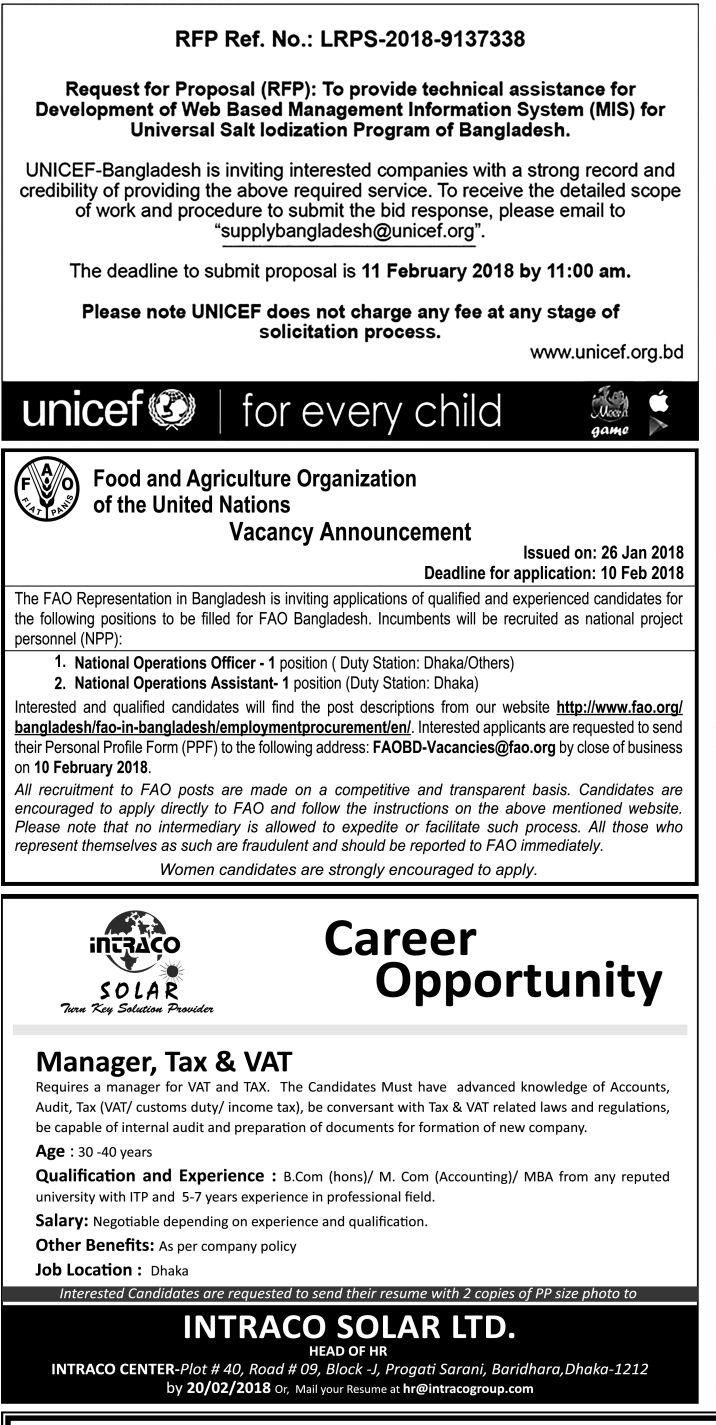 RFP Ref. No.: LRPS-2018-9137338

Request for Proposal (RFP): To provide technical assistance for Development of Web Based Management Information System (MIS) for Universal Salt Iodization Program of Bangladesh.

UNICEF-Bangladesh is inviting interested companies with a strong record and credibility of providing the above required service. To receive the detailed scope of work and procedure to submit the bid response, please email to "supplybangladesh@unicef.org".

The deadline to submit proposal is 11 February 2018 by 11:00 am.

Please note UNICEF does not charge any fee at any stage of solicitation process.

www.unicef.org.bd

unicef | for every child

Meena game

FAO FIAT PANIS

Food and Agriculture Organization of the United Nations

Vacancy Announcement

Issued on: 26 Jan 2018
Deadline for application: 10 Feb 2018

The FAO Representation in Bangladesh is inviting applications of qualified and experienced candidates for the following positions to be filled for FAO Bangladesh. Incumbents will be recruited as national project personnel (NPP):

1. National Operations Officer - 1 position ( Duty Station: Dhaka/Others)
2. National Operations Assistant- 1 position (Duty Station: Dhaka)

Interested and qualified candidates will find the post descriptions from our website http://www.fao.org/bangladesh/fao-in-bangladesh/employmentprocurement/en/. Interested applicants are requested to send their Personal Profile Form (PPF) to the following address: FAOBD-Vacancies@fao.org by close of business on 10 February 2018.

All recruitment to FAO posts are made on a competitive and transparent basis. Candidates are encouraged to apply directly to FAO and follow the instructions on the above mentioned website. Please note that no intermediary is allowed to expedite or facilitate such process. All those who represent themselves as such are fraudulent and should be reported to FAO immediately.

Women candidates are strongly encouraged to apply.

INTRACO SOLAR
Turn Key Solution Provider

Career Opportunity

Manager, Tax & VAT

Requires a manager for VAT and TAX. The Candidates Must have advanced knowledge of Accounts, Audit, Tax (VAT/ customs duty/ income tax), be conversant with Tax & VAT related laws and regulations, be capable of internal audit and preparation of documents for formation of new company.

Age : 30 -40 years

Qualification and Experience : B.Com (hons)/ M. Com (Accounting)/ MBA from any reputed university with ITP and 5-7 years experience in professional field.

Salary: Negotiable depending on experience and qualification.

Other Benefits: As per company policy

Job Location : Dhaka

Interested Candidates are requested to send their resume with 2 copies of PP size photo to

INTRACO SOLAR LTD.
HEAD OF HR
INTRACO CENTER-Plot # 40, Road # 09, Block -J, Progati Sarani, Baridhara,Dhaka-1212
by 20/02/2018 Or, Mail your Resume at hr@intracogroup.com